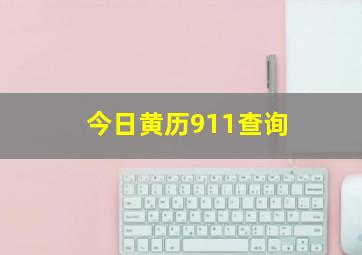 今日黄历911查询